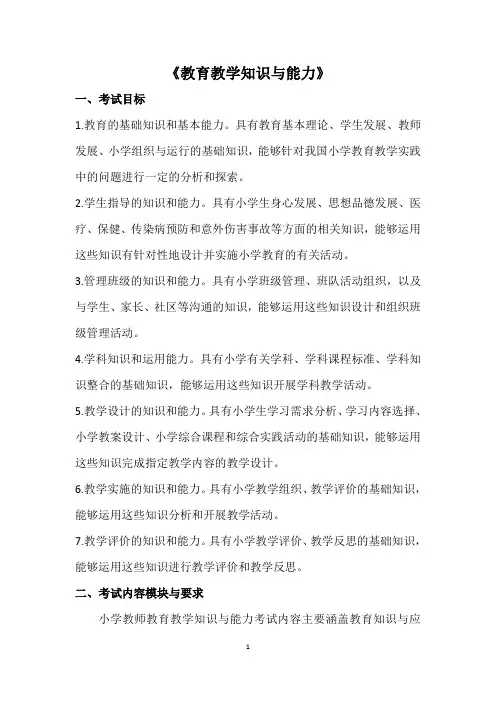 《教育教学知识与能力》

一、考试目标

1.教育的基础知识和基本能力。具有教育基本理论、学生发展、教师发展、小学组织与运行的基础知识，能够针对我国小学教育教学实践中的问题进行一定的分析和探索。

2.学生指导的知识和能力。具有小学生身心发展、思想品德发展、医疗、保健、传染病预防和意外伤害事故等方面的相关知识，能够运用这些知识有针对性地设计并实施小学教育的有关活动。

3.管理班级的知识和能力。具有小学班级管理、班队活动组织，以及与学生、家长、社区等沟通的知识，能够运用这些知识设计和组织班级管理活动。

4.学科知识和运用能力。具有小学有关学科、学科课程标准、学科知识整合的基础知识，能够运用这些知识开展学科教学活动。

5.教学设计的知识和能力。具有小学生学习需求分析、学习内容选择、小学教案设计、小学综合课程和综合实践活动的基础知识，能够运用这些知识完成指定教学内容的教学设计。

6.教学实施的知识和能力。具有小学教学组织、教学评价的基础知识，能够运用这些知识分析和开展教学活动。

7.教学评价的知识和能力。具有小学教学评价、教学反思的基础知识，能够运用这些知识进行教学评价和教学反思。

二、考试内容模块与要求

小学教师教育教学知识与能力考试内容主要涵盖教育知识与应

1